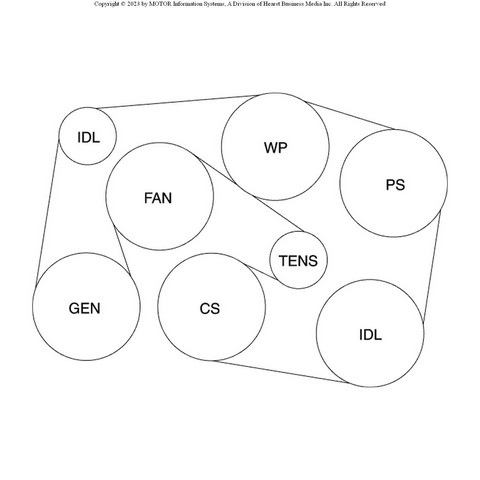 Copyright © 2023 by MOTOR Information Systems, A Division of Hearst Business Media Inc. All Rights Reserved

IDL
WP
PS
FAN
TENS
GEN
CS
IDL